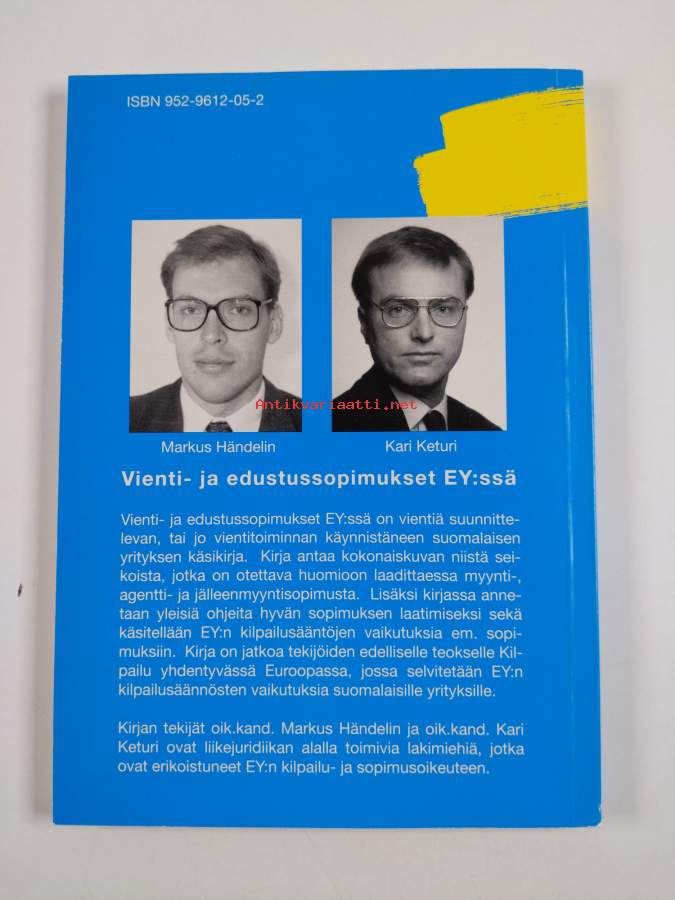 ISBN 952-9612-05-2

Antikvariaatti.net

Markus Händelin

Kari Keturi

Vienti- ja edustussopimukset EY:ssä

Vienti- ja edustussopimukset EY:ssä on vientiä suunnittelevan, tai jo vientitoiminnan käynnistäneen suomalaisen yrityksen käsikirja. Kirja antaa kokonaiskuvan niistä seikoista, jotka on otettava huomioon laadittaessa myynti-, agentti- ja jälleenmyyntisopimusta. Lisäksi kirjassa annetaan yleisiä ohjeita hyvän sopimuksen laatimiseksi sekä käsitellään EY:n kilpailusääntöjen vaikutuksia em. sopimuksiin. Kirja on jatkoa tekijöiden edelliselle teokselle Kilpailu yhdentyvässä Euroopassa, jossa selvitetään EY:n kilpailusäännösten vaikutuksia suomalaisille yrityksille.

Kirjan tekijät oik.kand. Markus Händelin ja oik.kand. Kari Keturi ovat liikejuridiikan alalla toimivia lakimiehiä, jotka ovat erikoistuneet EY:n kilpailu- ja sopimusoikeuteen.